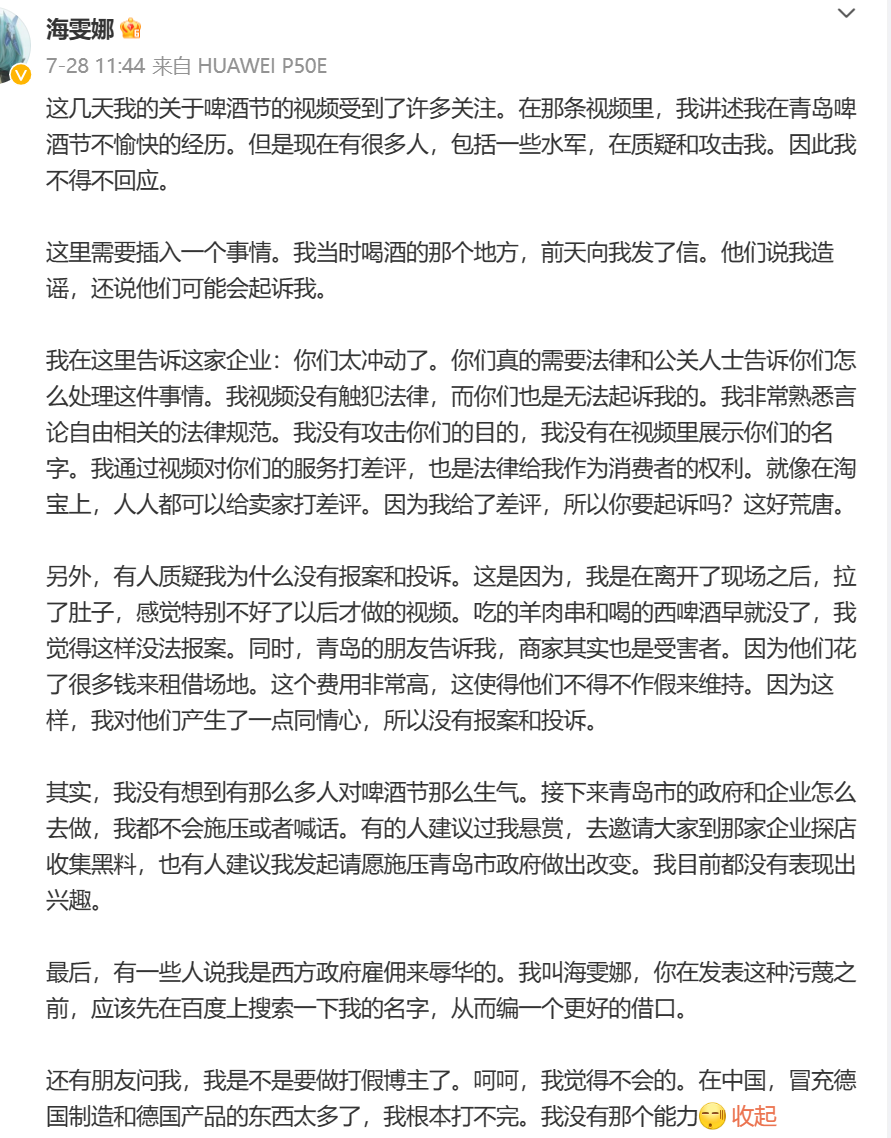 海雯娜

7-28 11:44 来自 HUAWEI P50E

这几天我的关于啤酒节的视频受到了许多关注。在那条视频里，我讲述我在青岛啤酒节不愉快的经历。但是现在有很多人，包括一些水军，在质疑和攻击我。因此我不得不回应。

这里需要插入一个事情。我当时喝酒的那个地方，前天向我发了信。他们说我造谣，还说他们可能会起诉我。

我在这里告诉这家企业：你们太冲动了。你们真的需要法律和公关人士告诉你们怎么处理这件事情。我视频没有触犯法律，而你们也是无法起诉我的。我非常熟悉言论自由相关的法律规范。我没有攻击你们的目的，我没有在视频里展示你们的名字。我通过视频对你们的服务打差评，也是法律给我作为消费者的权利。就像在淘宝上，人人都可以给卖家打差评。因为我给了差评，所以你要起诉吗？这好荒唐。

另外，有人质疑我为什么没有报案和投诉。这是因为，我是在离开了现场之后，拉了肚子，感觉特别不好了以后才做的视频。吃的羊肉串和喝的西啤酒早就没了，我觉得这样没法报案。同时，青岛的朋友告诉我，商家其实也是受害者。因为他们花了很多钱来租借场地。这个费用非常高，这使得他们不得不作假来维持。因为这样，我对他们产生了一点同情心，所以没有报案和投诉。

其实，我没有想到有那么多人对啤酒节那么生气。接下来青岛市的政府和企业怎么去做，我都不会施压或者喊话。有的人建议过我悬赏，去邀请大家到那家企业探店收集黑料，也有人建议我发起请愿施压青岛市政府做出改变。我目前都没有表现出兴趣。

最后，有一些人说我是西方政府雇佣来辱华的。我叫海雯娜，你在发表这种污蔑之前，应该先在百度上搜索一下我的名字，从而编一个更好的借口。

还有朋友问我，我是不是要做打假博主了。呵呵，我觉得不会的。在中国，冒充德国制造和德国产品的东西太多了，我根本打不完。我没有那个能力 收起